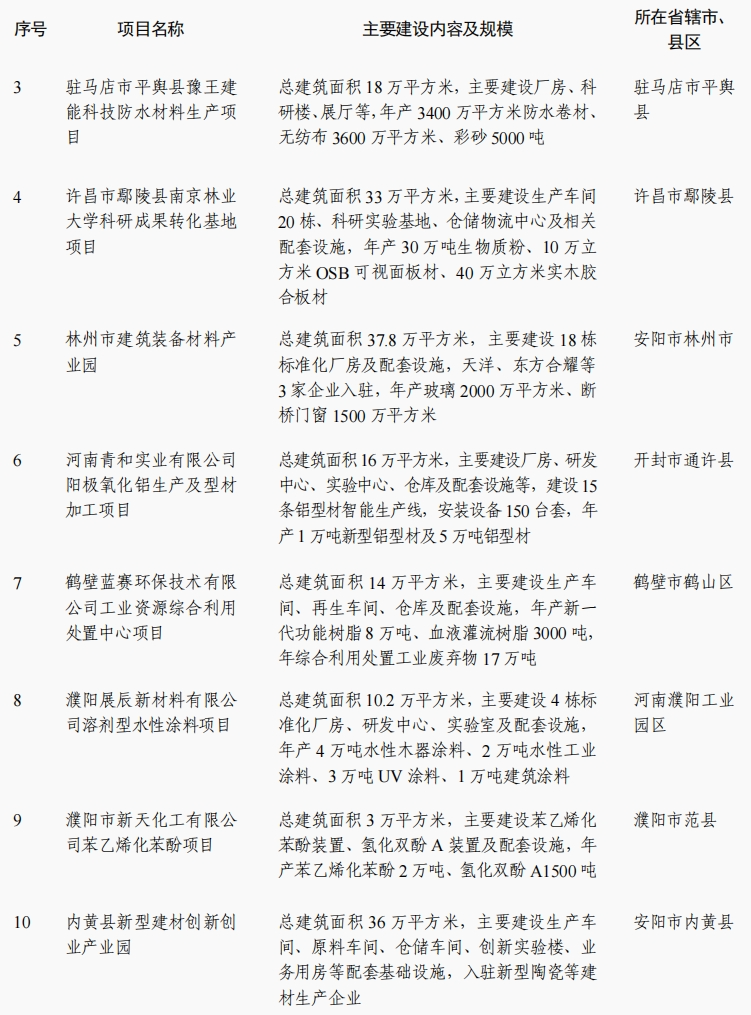 | 序号 | 项目名称 | 主要建设内容及规模 | 所在省辖市、县区 |
|---|---|---|---|
| 3 | 驻马店市平舆县豫王建能科技防水材料生产项目 | 总建筑面积 18 万平方米，主要建设厂房、科研楼、展厅等，年产 3400 万平方米防水卷材、无纺布 3600 万平方米、彩砂 5000 吨 | 驻马店市平舆县 |
| 4 | 许昌市鄢陵县南京林业大学科研成果转化基地项目 | 总建筑面积 33 万平方米，主要建设生产车间 20 栋、科研实验基地、仓储物流中心及相关配套设施，年产 30 万吨生物质粉、10 万立方米 OSB 可视面板材、40 万立方米实木胶合板材 | 许昌市鄢陵县 |
| 5 | 林州市建筑装备材料产业园 | 总建筑面积 37.8 万平方米，主要建设 18 栋标准化厂房及配套设施，天洋、东方合耀等 3 家企业入驻，年产玻璃 2000 万平方米、断桥门窗 1500 万平方米 | 安阳市林州市 |
| 6 | 河南青和实业有限公司阳极氧化铝生产及型材加工项目 | 总建筑面积 16 万平方米，主要建设厂房、研发中心、实验中心、仓库及配套设施等，建设 15 条铝型材智能生产线，安装设备 150 台套，年产 1 万吨新型铝型材及 5 万吨铝型材 | 开封市通许县 |
| 7 | 鹤壁蓝赛环保技术有限公司工业资源综合利用处置中心项目 | 总建筑面积 14 万平方米，主要建设生产车间、再生车间、仓库及配套设施，年产新一代功能树脂 8 万吨、血液灌流树脂 3000 吨，年综合利用处置工业废弃物 17 万吨 | 鹤壁市鹤山区 |
| 8 | 濮阳展辰新材料有限公司溶剂型水性涂料项目 | 总建筑面积 10.2 万平方米，主要建设 4 栋标准化厂房、研发中心、实验室及配套设施，年产 4 万吨水性木器涂料、2 万吨水性工业涂料、3 万吨 UV 涂料、1 万吨建筑涂料 | 河南濮阳工业园区 |
| 9 | 濮阳市新天化工有限公司苯乙烯化苯酚项目 | 总建筑面积 3 万平方米，主要建设苯乙烯化苯酚装置、氢化双酚 A 装置及配套设施，年产苯乙烯化苯酚 2 万吨、氢化双酚 A1500 吨 | 濮阳市范县 |
| 10 | 内黄县新型建材创新创业产业园 | 总建筑面积 36 万平方米，主要建设生产车间、原料车间、仓储车间、创新实验楼、业务用房等配套基础设施，入驻新型陶瓷等建材生产企业 | 安阳市内黄县 |